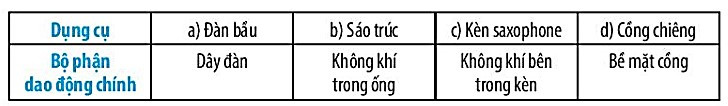 | Dụng cụ | a) Đàn bầu | b) Sáo trúc | c) Kèn saxophone | d) Cồng chiêng |
|---|---|---|---|---|
| Bộ phận dao động chính | Dây đàn | Không khí trong ống | Không khí bên trong kèn | Bề mặt cồng |